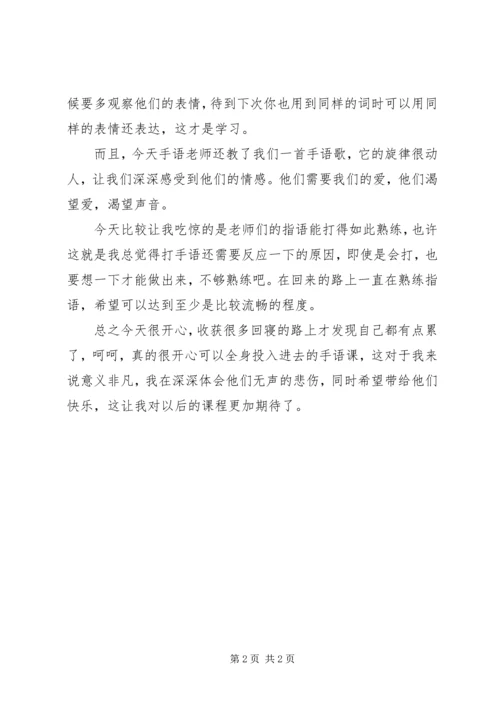 候要多观察他们的表情，待到下次你也用到同样的词时可以用同样的表情还表达，这才是学习。

而且，今天手语老师还教了我们一首手语歌，它的旋律很动人，让我们深深感受到他们的情感。他们需要我们的爱，他们渴望爱，渴望声音。

今天比较让我吃惊的是老师们的指语能打得如此熟练，也许这就是我总觉得打手语还需要反应一下的原因，即使是会打，也要想一下才能做出来，不够熟练吧。在回来的路上一直在熟练指语，希望可以达到至少是比较流畅的程度。

总之今天很开心，收获很多回寝的路上才发现自己都有点累了，呵呵，真的很开心可以全身投入进去的手语课，这对于我来说意义非凡，我在深深体会他们无声的悲伤，同时希望带给他们快乐，这让我对以后的课程更加期待了。

第 2 页 共 2 页